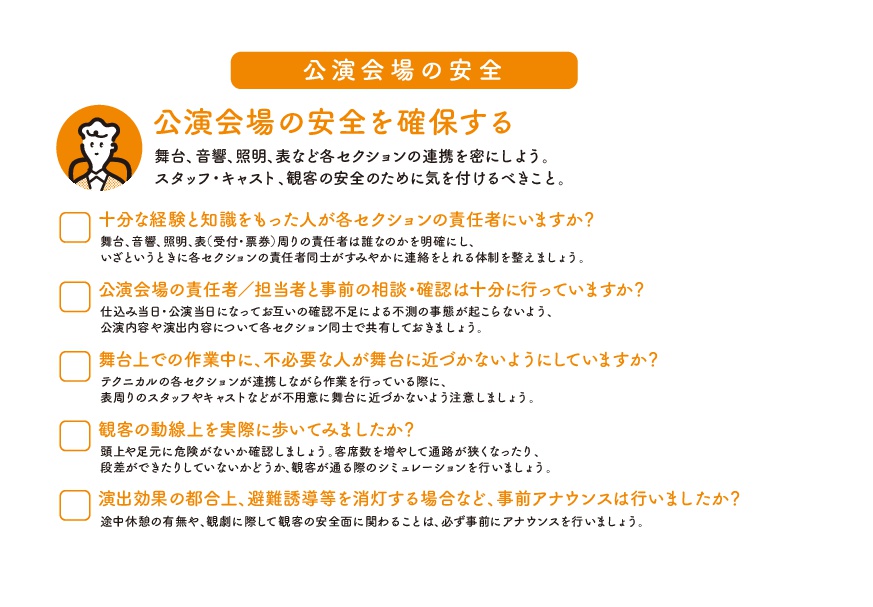 公演会場の安全

公演会場の安全を確保する

舞台、音響、照明、表など各セクションの連携を密にしよう。
スタッフ・キャスト、観客の安全のために気を付けるべきこと。

十分な経験と知識をもった人が各セクションの責任者にいますか？
舞台、音響、照明、表（受付・票券）周りの責任者は誰なのかを明確にし、
いざというときに各セクションの責任者同士がすみやかに連絡をとれる体制を整えましょう。

公演会場の責任者／担当者と事前の相談・確認は十分に行っていますか？
仕込み当日・公演当日になってお互いの確認不足による不測の事態が起こらないよう、
公演内容や演出内容について各セクション同士で共有しておきましょう。

舞台上での作業中に、不必要な人が舞台に近づかないようにしていますか？
テクニカルの各セクションが連携しながら作業を行っている際に、
表周りのスタッフやキャストなどが不用意に舞台に近づかないよう注意しましょう。

観客の動線上を実際に歩いてみましたか？
頭上や足元に危険がないか確認しましょう。客席数を増やして通路が狭くなったり、
段差ができたりしていないかどうか、観客が通る際のシミュレーションを行いましょう。

演出効果の都合上、避難誘導等を消灯する場合など、事前アナウンスは行いましたか？
途中休憩の有無や、観劇に際して観客の安全面に関わることは、必ず事前にアナウンスを行いましょう。